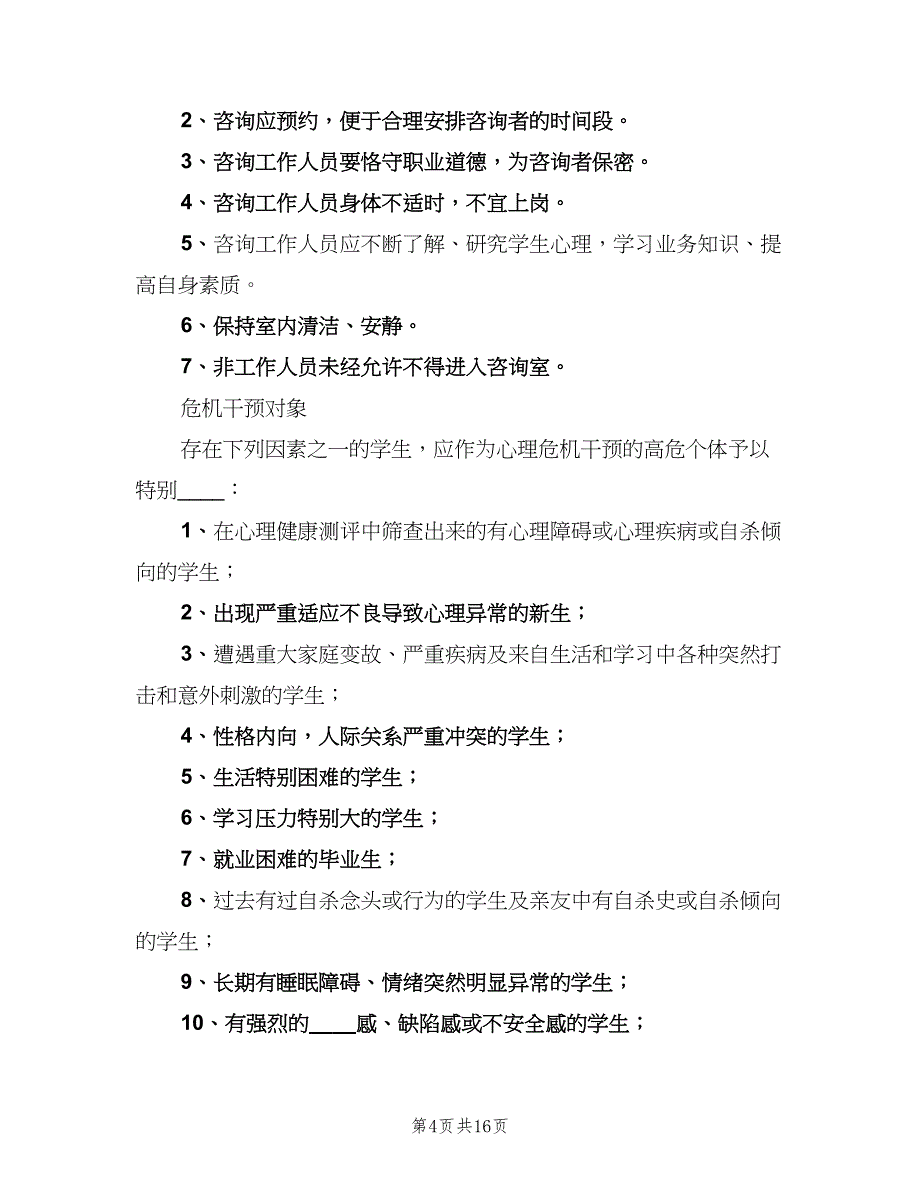 2、咨询应预约，便于合理安排咨询者的时间段。

3、咨询工作人员要恪守职业道德，为咨询者保密。

4、咨询工作人员身体不适时，不宜上岗。

5、咨询工作人员应不断了解、研究学生心理，学习业务知识、提高自身素质。

6、保持室内清洁、安静。

7、非工作人员未经允许不得进入咨询室。

危机干预对象

存在下列因素之一的学生，应作为心理危机干预的高危个体予以特别____：

1、在心理健康测评中筛查出来的有心理障碍或心理疾病或自杀倾向的学生；

2、出现严重适应不良导致心理异常的新生；

3、遭遇重大家庭变故、严重疾病及来自生活和学习中各种突然打击和意外刺激的学生；

4、性格内向，人际关系严重冲突的学生；

5、生活特别困难的学生；

6、学习压力特别大的学生；

7、就业困难的毕业生；

8、过去有过自杀念头或行为的学生及亲友中有自杀史或自杀倾向的学生；

9、长期有睡眠障碍、情绪突然明显异常的学生；

10、有强烈的____感、缺陷感或不安全感的学生；

第4页 共16页